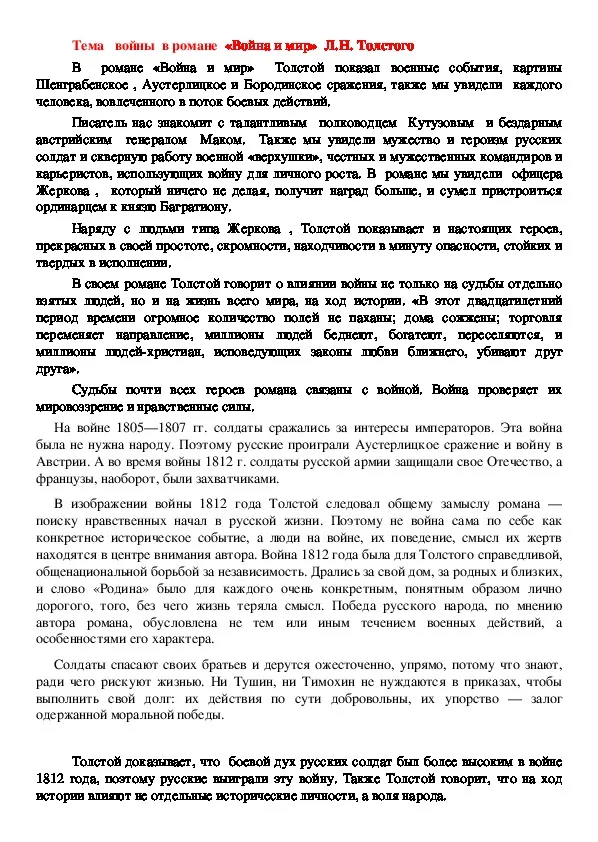 Тема войны в романе «Война и мир» Л.Н. Толстого

В романе «Война и мир» Толстой показал военные события, картины Шенграбенское , Аустерлицкое и Бородинское сражения, также мы увидели каждого человека, вовлеченного в поток боевых действий.

Писатель нас знакомит с талантливым полководцем Кутузовым и бездарным австрийским генералом Маком. Также мы увидели мужество и героизм русских солдат и скверную работу военной «верхушки», честных и мужественных командиров и карьеристов, использующих войну для личного роста. В романе мы увидели офицера Жеркова , который ничего не делая, получит наград больше, и сумел пристроиться ординарцем к князю Багратиону.

Наряду с людьми типа Жеркова , Толстой показывает и настоящих героев, прекрасных в своей простоте, скромности, находчивости в минуту опасности, стойких и твердых в исполнении.

В своем романе Толстой говорит о влиянии войны не только на судьбы отдельно взятых людей, но и на жизнь всего мира, на ход истории. «В этот двадцатилетний период времени огромное количество полей не паханы; дома сожжены; торговля переменяет направление, миллионы людей беднеют, богатеют, переселяются, и миллионы людей-христиан, исповедующих законы любви ближнего, убивают друг друга».

Судьбы почти всех героев романа связаны с войной. Война проверяет их мировоззрение и нравственные силы.

На войне 1805—1807 гг. солдаты сражались за интересы императоров. Эта война была не нужна народу. Поэтому русские проиграли Аустерлицкое сражение и войну в Австрии. А во время войны 1812 г. солдаты русской армии защищали свое Отечество, а французы, наоборот, были захватчиками.

В изображении войны 1812 года Толстой следовал общему замыслу романа — поиску нравственных начал в русской жизни. Поэтому не война сама по себе как конкретное историческое событие, а люди на войне, их поведение, смысл их жертв находятся в центре внимания автора. Война 1812 года была для Толстого справедливой, общенациональной борьбой за независимость. Дрались за свой дом, за родных и близких, и слово «Родина» было для каждого очень конкретным, понятным образом лично дорогого, того, без чего жизнь теряла смысл. Победа русского народа, по мнению автора романа, обусловлена не тем или иным течением военных действий, а особенностями его характера.

Солдаты спасают своих братьев и дерутся ожесточенно, упрямо, потому что знают, ради чего рискуют жизнью. Ни Тушин, ни Тимохин не нуждаются в приказах, чтобы выполнить свой долг: их действия по сути добровольны, их упорство — залог одержанной моральной победы.

Толстой доказывает, что боевой дух русских солдат был более высоким в войне 1812 года, поэтому русские выиграли эту войну. Также Толстой говорит, что на ход истории влияют не отдельные исторические личности, а воля народа.